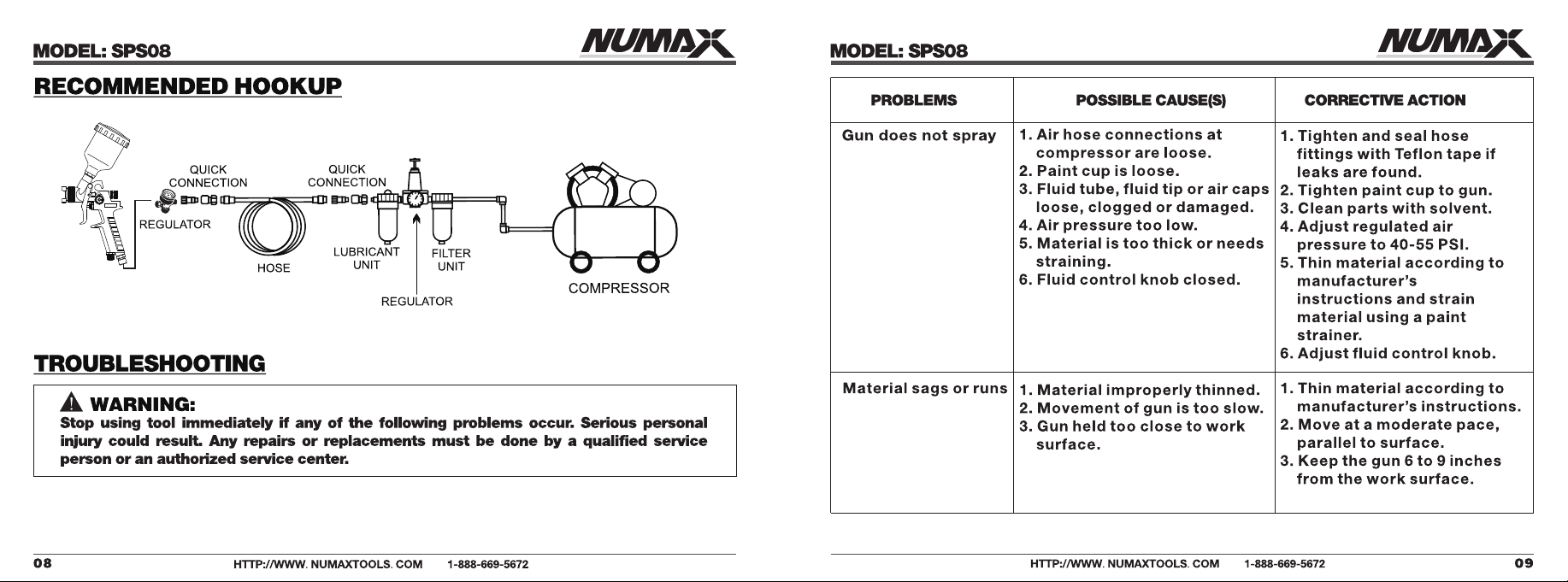 MODEL: SPS08

NUMAX

RECOMMENDED HOOKUP

QUICK CONNECTION

QUICK CONNECTION

REGULATOR

HOSE

LUBRICANT UNIT

FILTER UNIT

REGULATOR

COMPRESSOR

TROUBLESHOOTING

WARNING:
Stop using tool immediately if any of the following problems occur. Serious personal injury could result. Any repairs or replacements must be done by a qualified service person or an authorized service center.

08 HTTP://WWW. NUMAXTOOLS. COM 1-888-669-5672

MODEL: SPS08

NUMAX

| PROBLEMS | POSSIBLE CAUSE(S) | CORRECTIVE ACTION |
|---|---|---|
| Gun does not spray | 1. Air hose connections at compressor are loose. 2. Paint cup is loose. 3. Fluid tube, fluid tip or air caps loose, clogged or damaged. 4. Air pressure too low. 5. Material is too thick or needs straining. 6. Fluid control knob closed. | 1. Tighten and seal hose fittings with Teflon tape if leaks are found. 2. Tighten paint cup to gun. 3. Clean parts with solvent. 4. Adjust regulated air pressure to 40-55 PSI. 5. Thin material according to manufacturer's instructions and strain material using a paint strainer. 6. Adjust fluid control knob. |
| Material sags or runs | 1. Material improperly thinned. 2. Movement of gun is too slow. 3. Gun held too close to work surface. | 1. Thin material according to manufacturer's instructions. 2. Move at a moderate pace, parallel to surface. 3. Keep the gun 6 to 9 inches from the work surface. |

HTTP://WWW. NUMAXTOOLS. COM 1-888-669-5672 09